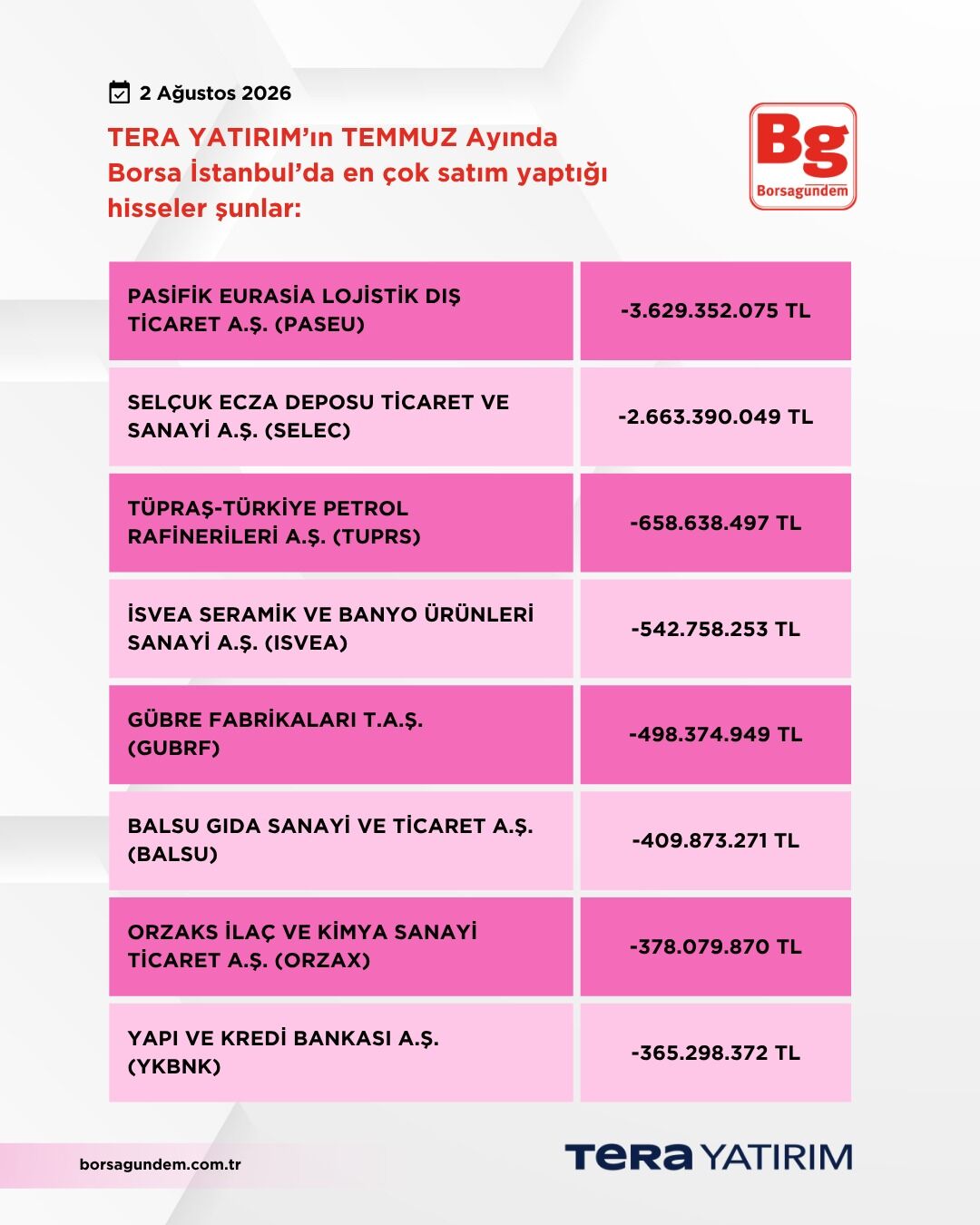 2 Ağustos 2026

TERA YATIRIM'ın TEMMUZ Ayında Borsa İstanbul'da en çok satım yaptığı hisseler şunlar:

Bg
Borsagündem

| | |
|---|---|
| PASİFİK EURASİA LOJİSTİK DIŞ TİCARET A.Ş. (PASEU) | -3.629.352.075 TL |
| SELÇUK ECZA DEPOSU TİCARET VE SANAYİ A.Ş. (SELEC) | -2.663.390.049 TL |
| TÜPRAŞ-TÜRKİYE PETROL RAFİNERİLERİ A.Ş. (TUPRS) | -658.638.497 TL |
| İSVEA SERAMİK VE BANYO ÜRÜNLERİ SANAYİ A.Ş. (ISVEA) | -542.758.253 TL |
| GÜBRE FABRİKALARI T.A.Ş. (GUBRF) | -498.374.949 TL |
| BALSU GIDA SANAYİ VE TİCARET A.Ş. (BALSU) | -409.873.271 TL |
| ORZAKS İLAÇ VE KİMYA SANAYİ TİCARET A.Ş. (ORZAX) | -378.079.870 TL |
| YAPI VE KREDİ BANKASI A.Ş. (YKBNK) | -365.298.372 TL |

borsagundem.com.tr

TERA YATIRIM